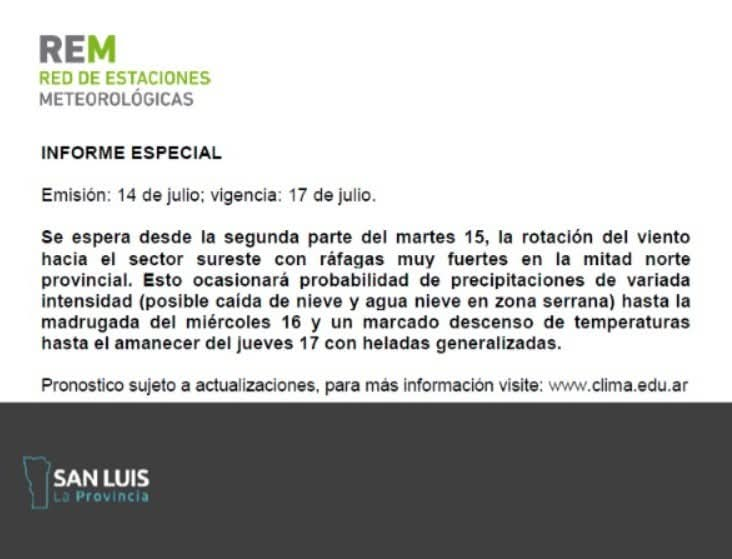 REM
RED DE ESTACIONES
METEOROLÓGICAS

INFORME ESPECIAL

Emisión: 14 de julio; vigencia: 17 de julio.

Se espera desde la segunda parte del martes 15, la rotación del viento hacia el sector sureste con ráfagas muy fuertes en la mitad norte provincial. Esto ocasionará probabilidad de precipitaciones de variada intensidad (posible caída de nieve y agua nieve en zona serrana) hasta la madrugada del miércoles 16 y un marcado descenso de temperaturas hasta el amanecer del jueves 17 con heladas generalizadas.

Pronostico sujeto a actualizaciones, para más información visite: www.clima.edu.ar

SAN LUIS
La Provincia